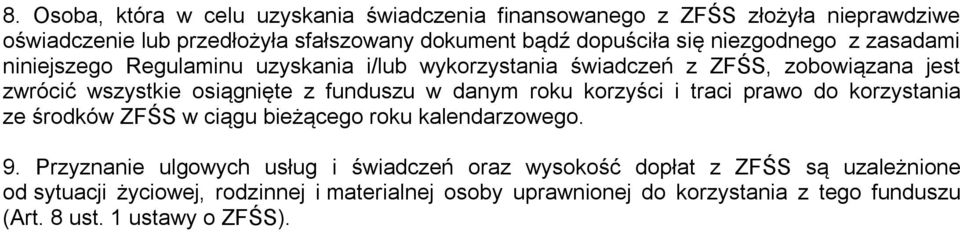 8. Osoba, która w celu uzyskania świadczenia finansowanego z ZFŚS złożyła nieprawdziwe oświadczenie lub przedłożyła sfałszowany dokument bądź dopuściła się niezgodnego z zasadami niniejszego Regulaminu uzyskania i/lub wykorzystania świadczeń z ZFŚS, zobowiązana jest zwrócić wszystkie osiągnięte z funduszu w danym roku korzyści i traci prawo do korzystania ze środków ZFŚS w ciągu bieżącego roku kalendarzowego.

9. Przyznanie ulgowych usług i świadczeń oraz wysokość dopłat z ZFŚS są uzależnione od sytuacji życiowej, rodzinnej i materialnej osoby uprawnionej do korzystania z tego funduszu (Art. 8 ust. 1 ustawy o ZFŚS).